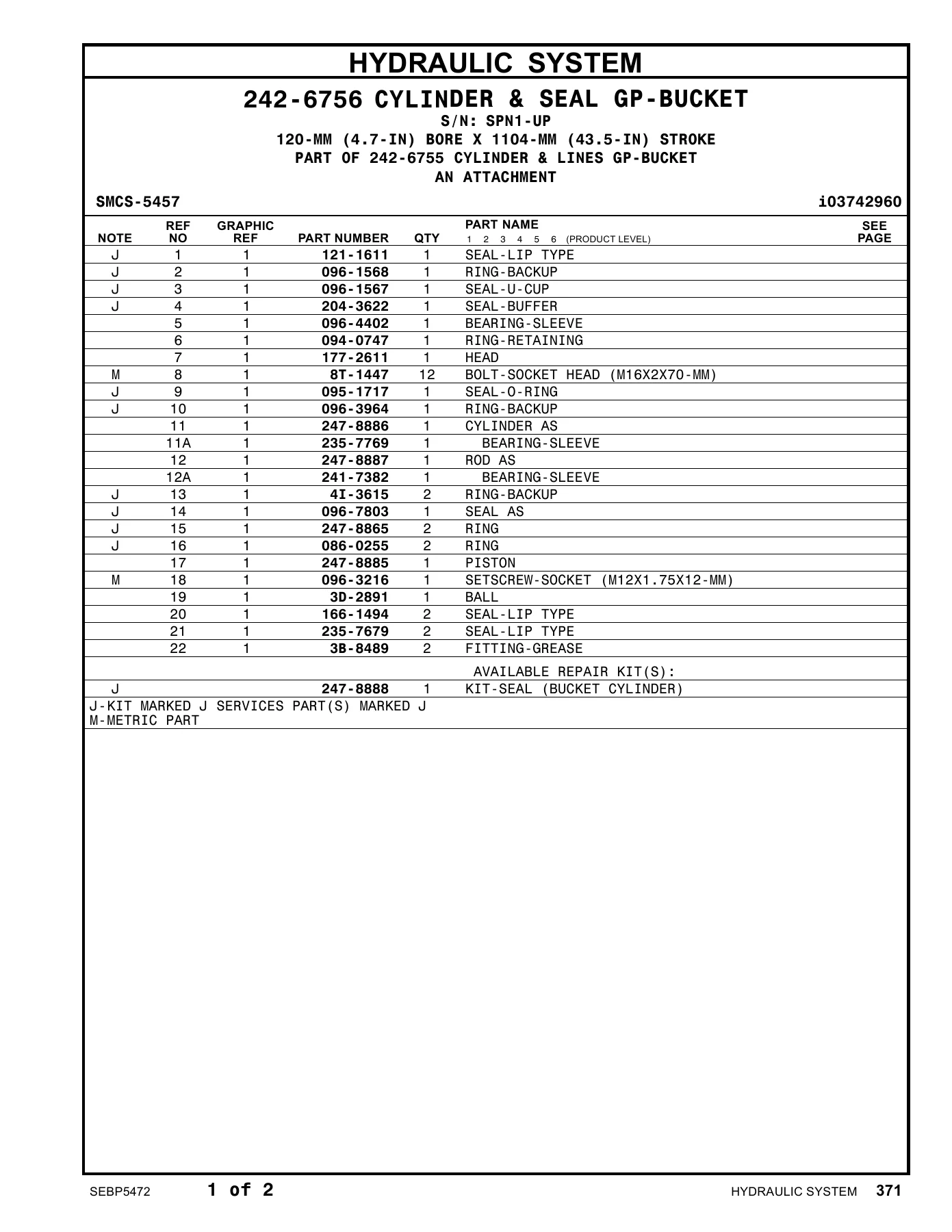 HYDRAULIC SYSTEM

242-6756 CYLINDER & SEAL GP-BUCKET
S/N: SPN1-UP
120-MM (4.7-IN) BORE X 1104-MM (43.5-IN) STROKE
PART OF 242-6755 CYLINDER & LINES GP-BUCKET
AN ATTACHMENT

SMCS-5457
i03742960

| NOTE | REF NO | GRAPHIC REF | PART NUMBER | QTY | PART NAME 1 2 3 4 5 6 (PRODUCT LEVEL) | SEE PAGE |
|---|---|---|---|---|---|---|
| J | 1 | 1 | 121-1611 | 1 | SEAL-LIP TYPE | |
| J | 2 | 1 | 096-1568 | 1 | RING-BACKUP | |
| J | 3 | 1 | 096-1567 | 1 | SEAL-U-CUP | |
| J | 4 | 1 | 204-3622 | 1 | SEAL-BUFFER | |
| | 5 | 1 | 096-4402 | 1 | BEARING-SLEEVE | |
| | 6 | 1 | 094-0747 | 1 | RING-RETAINING | |
| | 7 | 1 | 177-2611 | 1 | HEAD | |
| M | 8 | 1 | 8T-1447 | 12 | BOLT-SOCKET HEAD (M16X2X70-MM) | |
| J | 9 | 1 | 095-1717 | 1 | SEAL-O-RING | |
| J | 10 | 1 | 096-3964 | 1 | RING-BACKUP | |
| | 11 | 1 | 247-8886 | 1 | CYLINDER AS | |
| | 11A | 1 | 235-7769 | 1 | BEARING-SLEEVE | |
| | 12 | 1 | 247-8887 | 1 | ROD AS | |
| | 12A | 1 | 241-7382 | 1 | BEARING-SLEEVE | |
| J | 13 | 1 | 4I-3615 | 2 | RING-BACKUP | |
| J | 14 | 1 | 096-7803 | 1 | SEAL AS | |
| J | 15 | 1 | 247-8865 | 2 | RING | |
| J | 16 | 1 | 086-0255 | 2 | RING | |
| | 17 | 1 | 247-8885 | 1 | PISTON | |
| M | 18 | 1 | 096-3216 | 1 | SETSCREW-SOCKET (M12X1.75X12-MM) | |
| | 19 | 1 | 3D-2891 | 1 | BALL | |
| | 20 | 1 | 166-1494 | 2 | SEAL-LIP TYPE | |
| | 21 | 1 | 235-7679 | 2 | SEAL-LIP TYPE | |
| | 22 | 1 | 3B-8489 | 2 | FITTING-GREASE | |
| | | | | | AVAILABLE REPAIR KIT(S): | |
| J | | | 247-8888 | 1 | KIT-SEAL (BUCKET CYLINDER) | |

J-KIT MARKED J SERVICES PART(S) MARKED J
M-METRIC PART

SEBP5472 1 of 2 HYDRAULIC SYSTEM 371